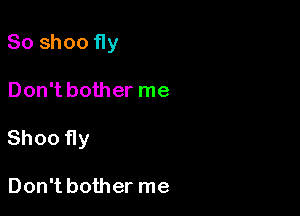 So shoo fly

Don't bother me

Shoo fly

Don't bother me